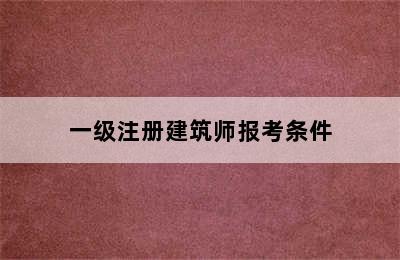 一级注册建筑师报考条件